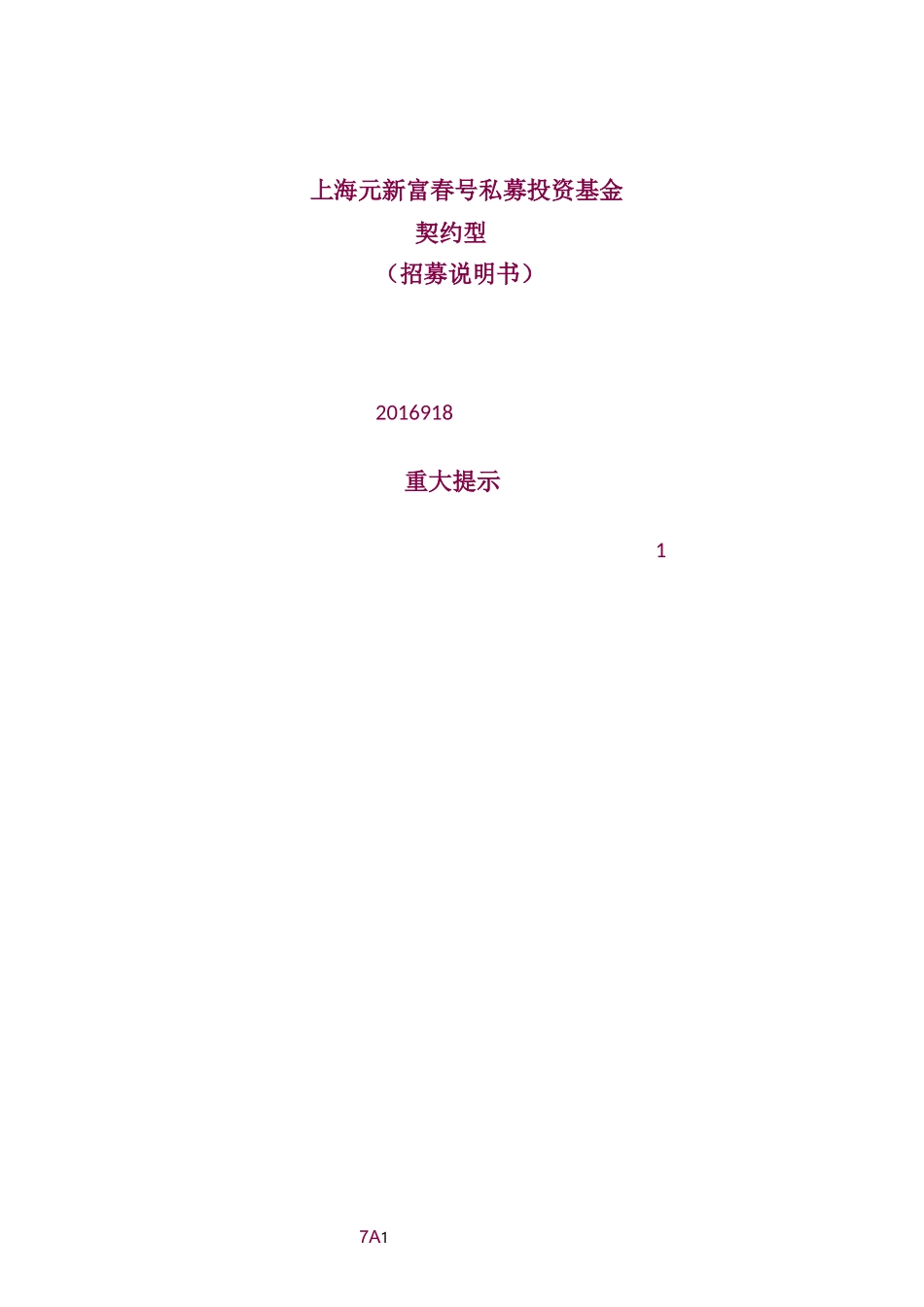 上海元新富春号私募投资基金
契约型
（招募说明书）

2016918

重大提示

1

7A1